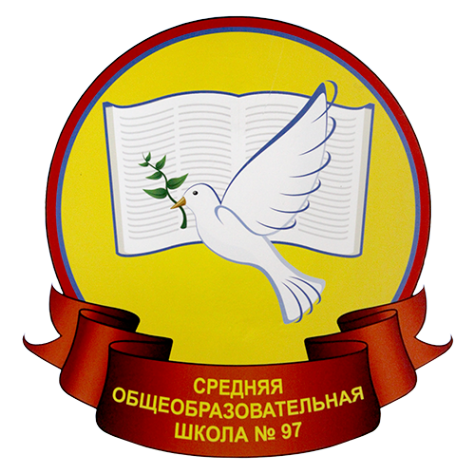 СРЕДНЯЯ ОБЩЕОБРАЗОВАТЕЛЬНАЯ ШКОЛА № 97